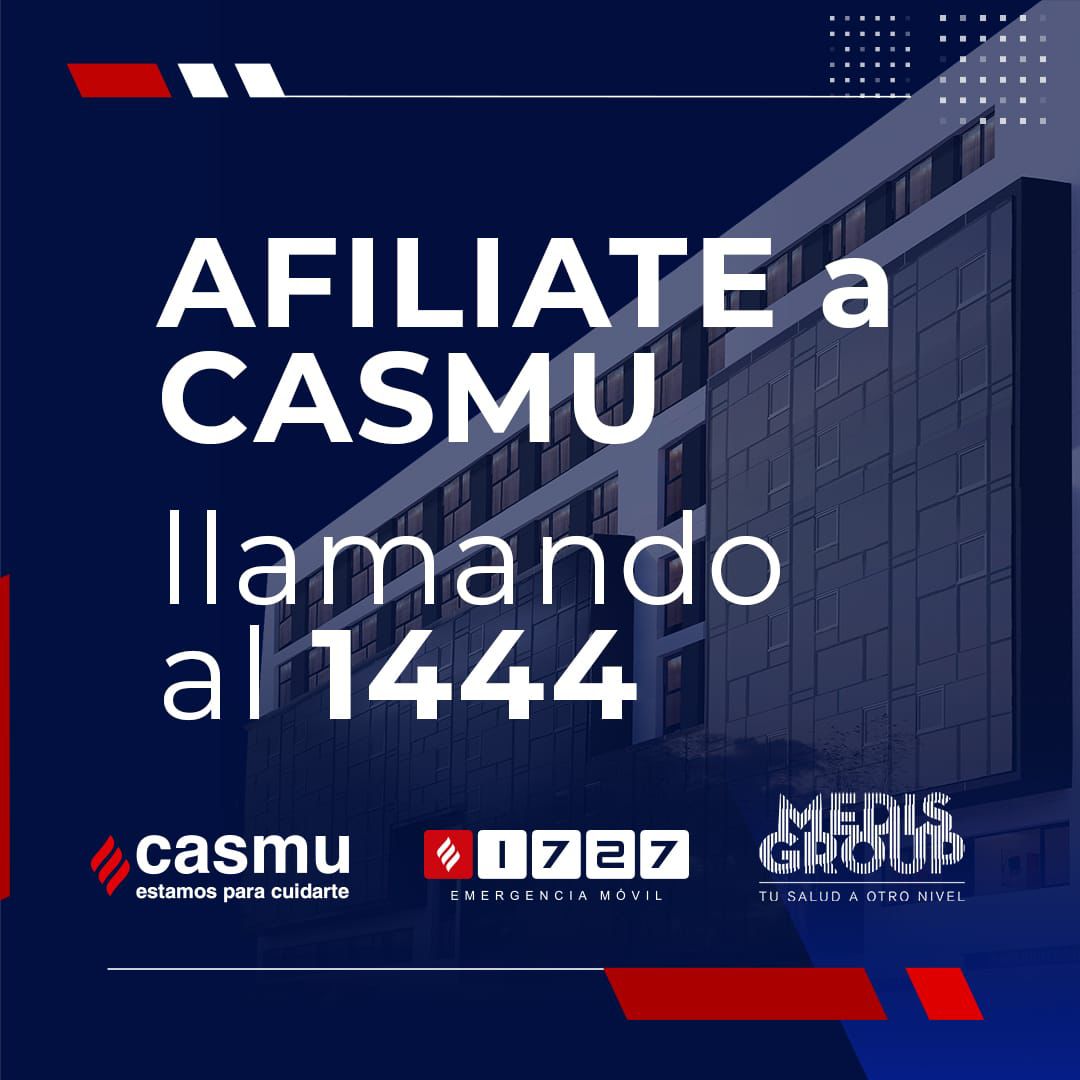 AFILIATE a CASMU

llamando al 1444

casmu
estamos para cuidarte

1727
EMERGENCIA MÓVIL

MEDIS GROUP
TU SALUD A OTRO NIVEL